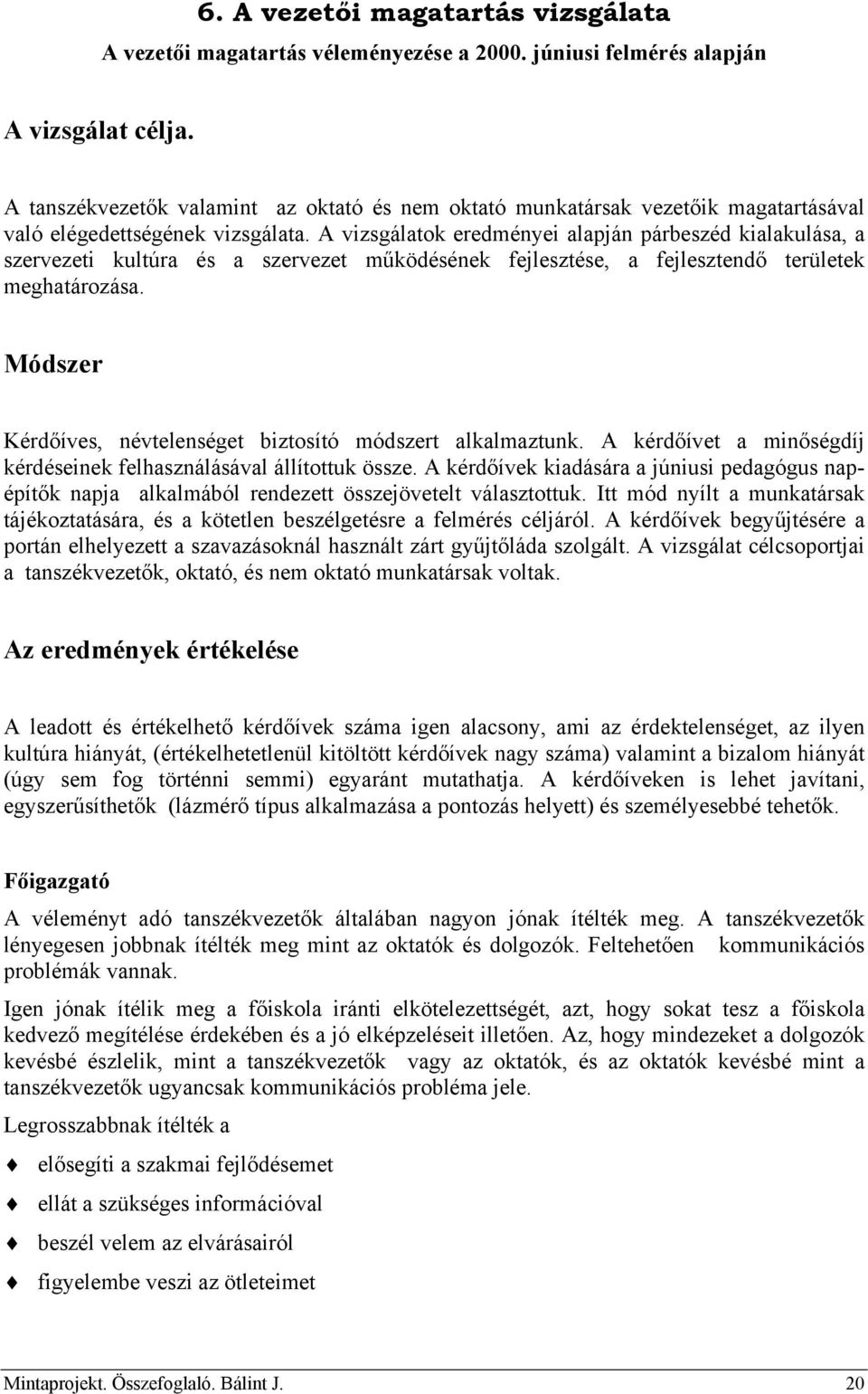 6. A vezetői magatartás vizsgálata

A vezetői magatartás véleményezése a 2000. júniusi felmérés alapján

A vizsgálat célja.

A tanszékvezetők valamint az oktató és nem oktató munkatársak vezetőik magatartásával való elégedettségének vizsgálata. A vizsgálatok eredményei alapján párbeszéd kialakulása, a szervezeti kultúra és a szervezet működésének fejlesztése, a fejlesztendő területek meghatározása.

Módszer

Kérdőíves, névtelenséget biztosító módszert alkalmaztunk. A kérdőívet a minőségdíj kérdéseinek felhasználásával állítottuk össze. A kérdőívek kiadására a júniusi pedagógus napépítők napja alkalmából rendezett összejövetelt választottuk. Itt mód nyílt a munkatársak tájékoztatására, és a kötetlen beszélgetésre a felmérés céljáról. A kérdőívek begyűjtésére a portán elhelyezett a szavazásoknál használt zárt gyűjtőláda szolgált. A vizsgálat célcsoportjai a tanszékvezetők, oktató, és nem oktató munkatársak voltak.

Az eredmények értékelése

A leadott és értékelhető kérdőívek száma igen alacsony, ami az érdektelenséget, az ilyen kultúra hiányát, (értékelhetetlenül kitöltött kérdőívek nagy száma) valamint a bizalom hiányát (úgy sem fog történni semmi) egyaránt mutathatja. A kérdőíveken is lehet javítani, egyszerűsíthetők (lázmérő típus alkalmazása a pontozás helyett) és személyesebbé tehetők.

Főigazgató

A véleményt adó tanszékvezetők általában nagyon jónak ítélték meg. A tanszékvezetők lényegesen jobbnak ítélték meg mint az oktatók és dolgozók. Feltehetően kommunikációs problémák vannak.

Igen jónak ítélik meg a főiskola iránti elkötelezettségét, azt, hogy sokat tesz a főiskola kedvező megítélése érdekében és a jó elképzeléseit illetően. Az, hogy mindezeket a dolgozók kevésbé észlelik, mint a tanszékvezetők vagy az oktatók, és az oktatók kevésbé mint a tanszékvezetők ugyancsak kommunikációs probléma jele.

Legrosszabbnak ítélték a

elősegíti a szakmai fejlődésemet

ellát a szükséges információval

beszél velem az elvárásairól

figyelembe veszi az ötleteimet

Mintaprojekt. Összefoglaló. Bálint J. 20